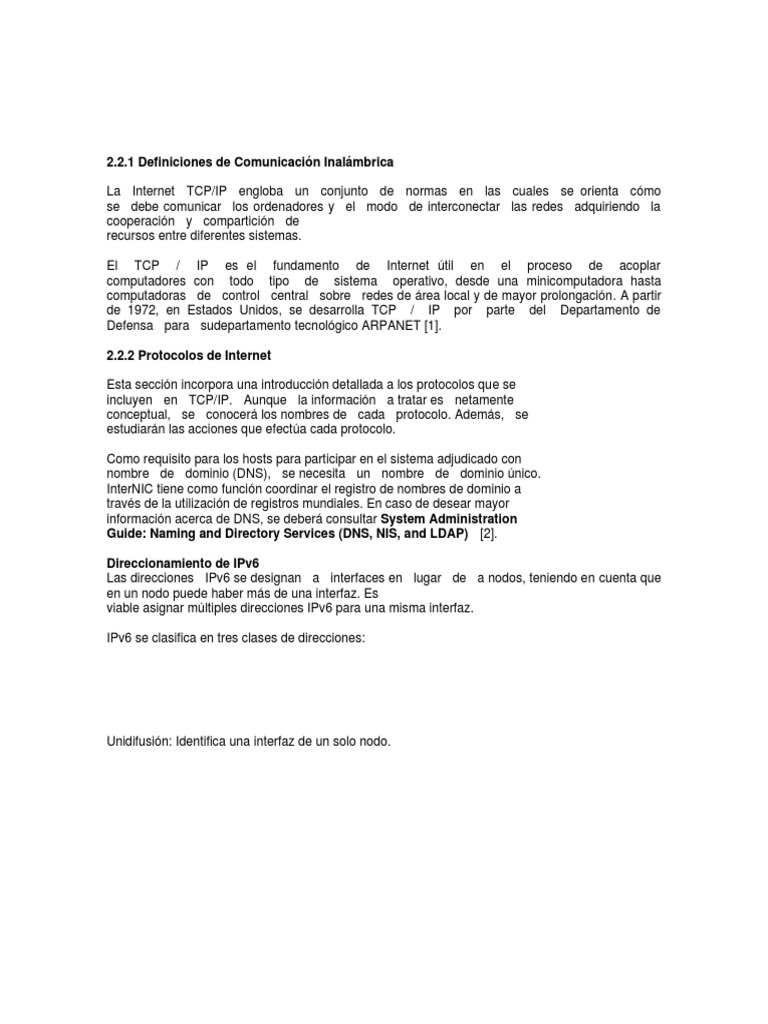 2.2.1 Definiciones de Comunicación Inalámbrica

La Internet TCP/IP engloba un conjunto de normas en las cuales se orienta cómo se debe comunicar los ordenadores y el modo de interconectar las redes adquiriendo la cooperación y compartición de
recursos entre diferentes sistemas.

El TCP / IP es el fundamento de Internet útil en el proceso de acoplar computadores con todo tipo de sistema operativo, desde una minicomputadora hasta computadoras de control central sobre redes de área local y de mayor prolongación. A partir de 1972, en Estados Unidos, se desarrolla TCP / IP por parte del Departamento de Defensa para sudepartamento tecnológico ARPANET [1].

2.2.2 Protocolos de Internet

Esta sección incorpora una introducción detallada a los protocolos que se incluyen en TCP/IP. Aunque la información a tratar es netamente conceptual, se conocerá los nombres de cada protocolo. Además, se estudiarán las acciones que efectúa cada protocolo.

Como requisito para los hosts para participar en el sistema adjudicado con nombre de dominio (DNS), se necesita un nombre de dominio único. InterNIC tiene como función coordinar el registro de nombres de dominio a través de la utilización de registros mundiales. En caso de desear mayor información acerca de DNS, se deberá consultar System Administration Guide: Naming and Directory Services (DNS, NIS, and LDAP) [2].

Direccionamiento de IPv6
Las direcciones IPv6 se designan a interfaces en lugar de a nodos, teniendo en cuenta que en un nodo puede haber más de una interfaz. Es
viable asignar múltiples direcciones IPv6 para una misma interfaz.

IPv6 se clasifica en tres clases de direcciones:

Unidifusión: Identifica una interfaz de un solo nodo.